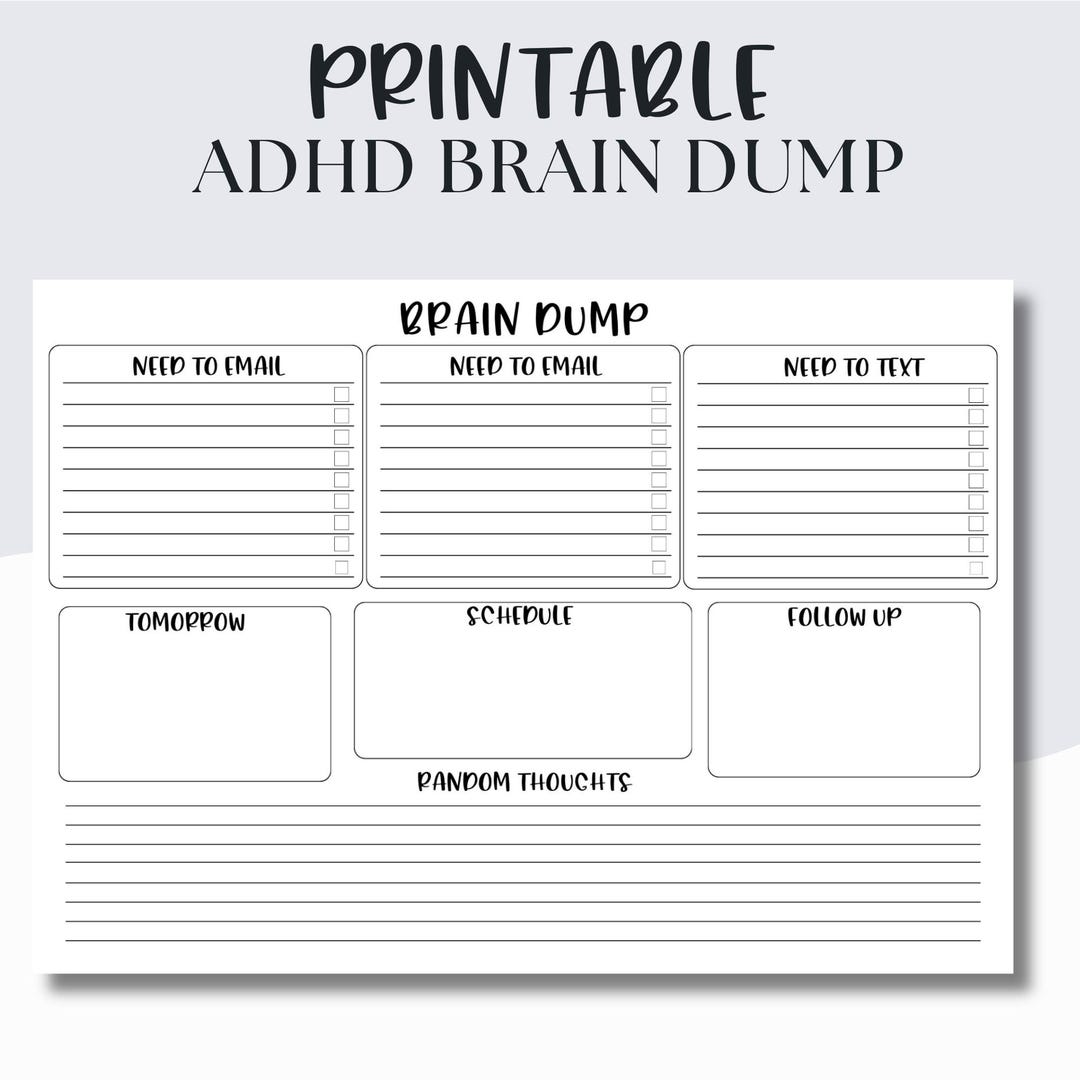 PRINTABLE
ADHD BRAIN DUMP

BRAIN DUMP

NEED TO EMAIL

NEED TO EMAIL

NEED TO TEXT

TOMORROW

SCHEDULE

FOLLOW UP

RANDOM THOUGHTS